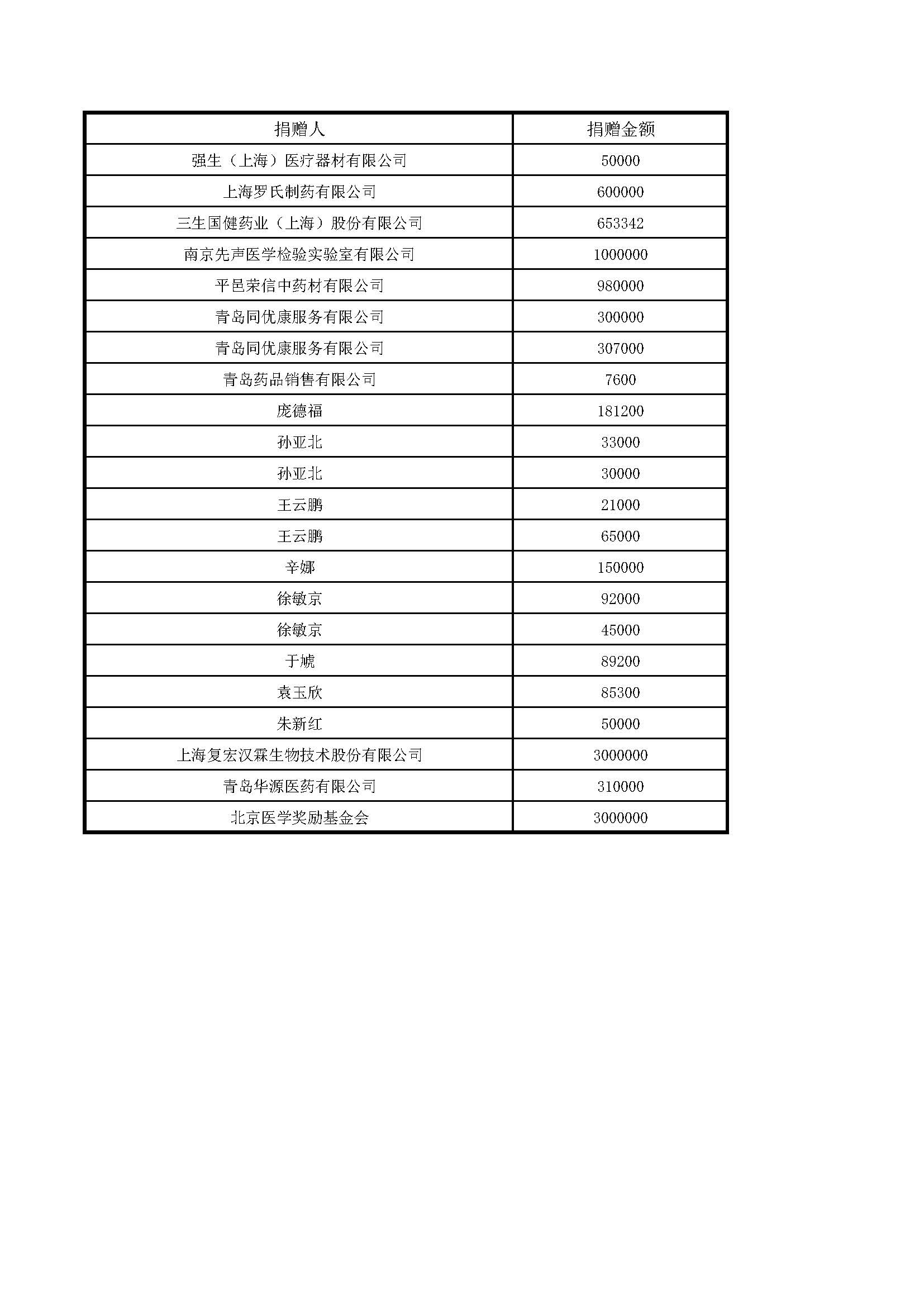 | 捐赠人 | 捐赠金额 |
|---|---|
| 强生（上海）医疗器材有限公司 | 50000 |
| 上海罗氏制药有限公司 | 600000 |
| 三生国健药业（上海）股份有限公司 | 653342 |
| 南京先声医学检验实验室有限公司 | 1000000 |
| 平邑荣信中药材有限公司 | 980000 |
| 青岛同优康服务有限公司 | 300000 |
| 青岛同优康服务有限公司 | 307000 |
| 青岛药品销售有限公司 | 7600 |
| 庞德福 | 181200 |
| 孙亚北 | 33000 |
| 孙亚北 | 30000 |
| 王云鹏 | 21000 |
| 王云鹏 | 65000 |
| 辛娜 | 150000 |
| 徐敏京 | 92000 |
| 徐敏京 | 45000 |
| 于虓 | 89200 |
| 袁玉欣 | 85300 |
| 朱新红 | 50000 |
| 上海复宏汉霖生物技术股份有限公司 | 3000000 |
| 青岛华源医药有限公司 | 310000 |
| 北京医学奖励基金会 | 3000000 |